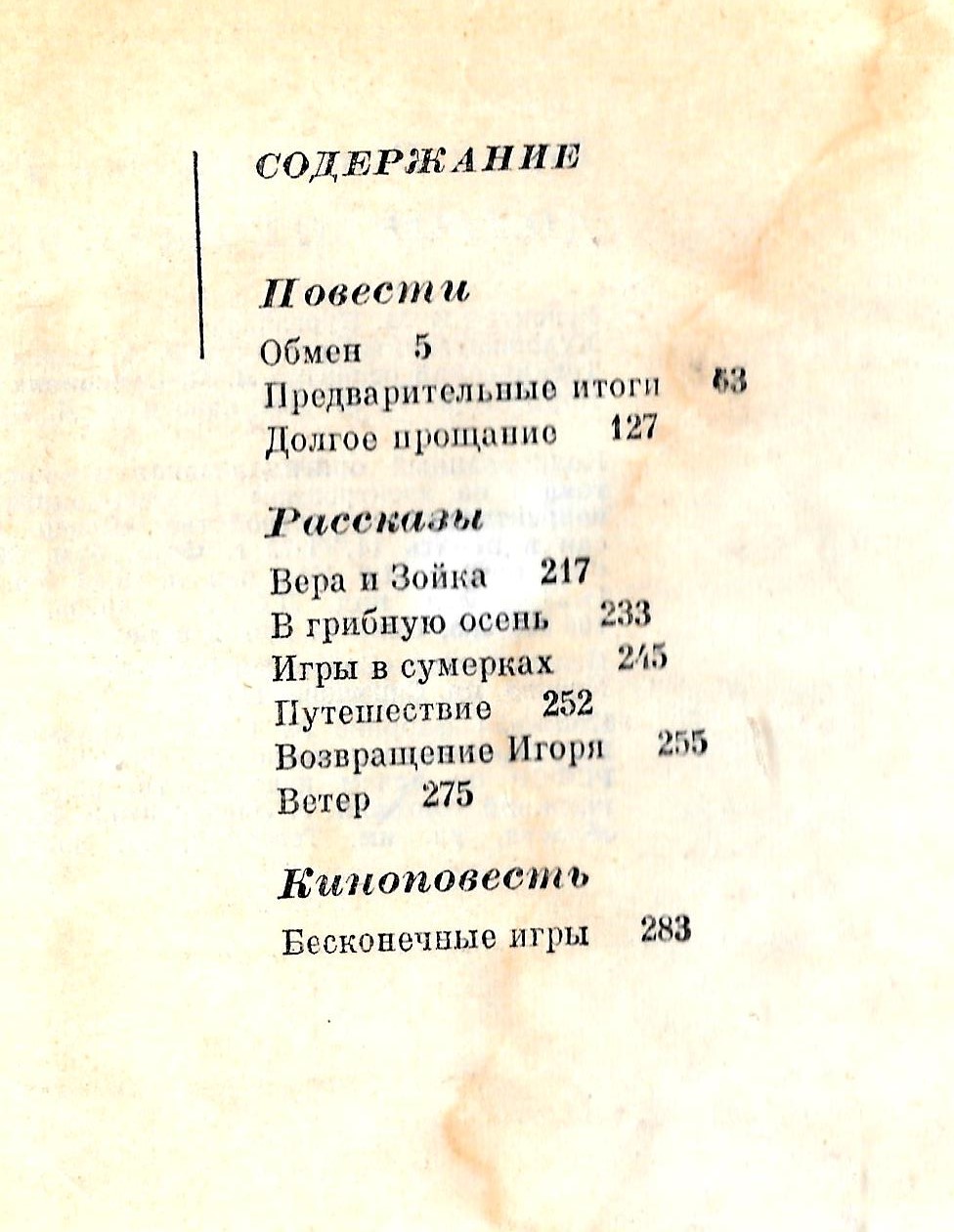 СОДЕРЖАНИЕ

Повести

Обмен 5
Предварительные итоги 63
Долгое прощание 127

Рассказы

Вера и Зойка 217
В грибную осень 233
Игры в сумерках 245
Путешествие 252
Возвращение Игоря 255
Ветер 275

Киноповесть

Бесконечные игры 283